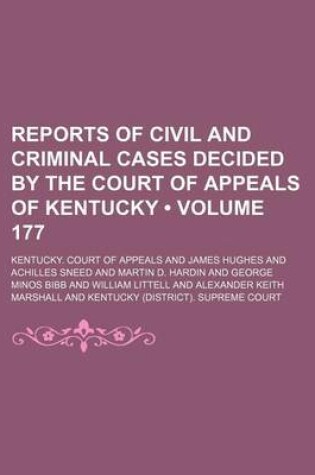 REPORTS OF CIVIL AND CRIMINAL CASES DECIDED BY THE COURT OF APPEALS OF KENTUCKY • VOLUME 177

KENTUCKY. COURT OF APPEALS AND JAMES HUGHES AND ACHILLES SNEED AND MARTIN D. HARDIN AND GEORGE MINOS BIBB AND WILLIAM LITTELL AND ALEXANDER KEITH MARSHALL AND KENTUCKY (DISTRICT). SUPREME COURT